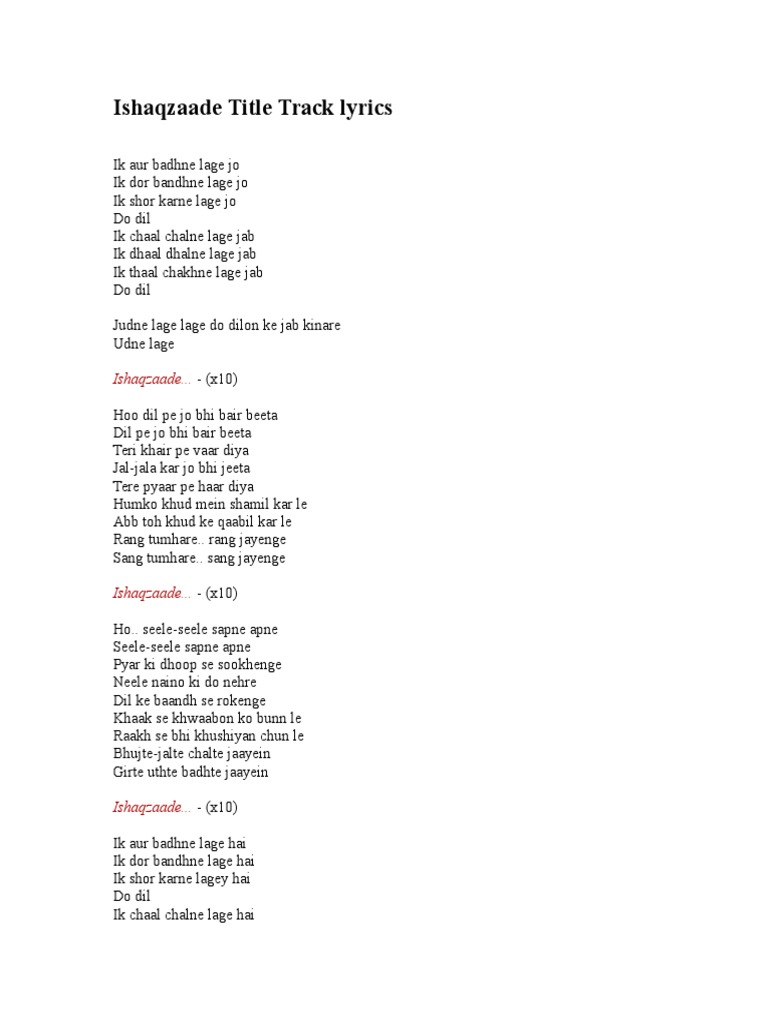 Ishaqzaade Title Track lyrics

Ik aur badhne lage jo
Ik dor bandhne lage jo
Ik shor karne lage jo
Do dil
Ik chaal chalne lage jab
Ik dhaal dhalne lage jab
Ik thaal chakhne lage jab
Do dil

Judne lage lage do dilon ke jab kinare
Udne lage

Ishaqzaade... - (x10)

Hoo dil pe jo bhi bair beeta
Dil pe jo bhi bair beeta
Teri khair pe vaar diya
Jal-jala kar jo bhi jeeta
Tere pyaar pe haar diya
Humko khud mein shamil kar le
Abb toh khud ke qaabil kar le
Rang tumhare.. rang jayenge
Sang tumhare.. sang jayenge

Ishaqzaade... - (x10)

Ho.. seele-seele sapne apne
Seele-seele sapne apne
Pyar ki dhoop se sookhenge
Neele naino ki do nehre
Dil ke baandh se rokenge
Khaak se khwaabon ko bunn le
Raakh se bhi khushiyan chun le
Bhujte-jalte chalte jaayein
Girte uthte badhte jaayein

Ishaqzaade... - (x10)

Ik aur badhne lage hai
Ik dor bandhne lage hai
Ik shor karne lagey hai
Do dil
Ik chaal chalne lage hai